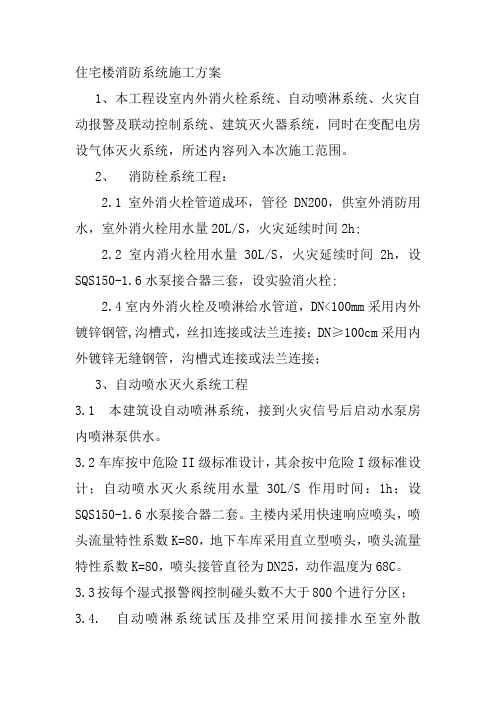 住宅楼消防系统施工方案

1、本工程设室内外消火栓系统、自动喷淋系统、火灾自动报警及联动控制系统、建筑灭火器系统，同时在变配电房设气体灭火系统，所述内容列入本次施工范围。

2、 消防栓系统工程：

2.1 室外消火栓管道成环，管径 DN200，供室外消防用水，室外消火栓用水量 20L/S，火灾延续时间 2h;

2.2 室内消火栓用水量 30L/S，火灾延续时间 2h，设 SQS150-1.6 水泵接合器三套，设实验消火栓;

2.4 室内外消火栓及喷淋给水管道，DN<100mm 采用内外镀锌钢管,沟槽式，丝扣连接或法兰连接；DN≥100cm 采用内外镀锌无缝钢管，沟槽式连接或法兰连接；

3、自动喷水灭火系统工程

3.1 本建筑设自动喷淋系统，接到火灾信号后启动水泵房内喷淋泵供水。

3.2 车库按中危险 II 级标准设计，其余按中危险 I 级标准设计；自动喷水灭火系统用水量 30L/S 作用时间：1h；设 SQS150-1.6 水泵接合器二套。主楼内采用快速响应喷头，喷头流量特性系数 K=80，地下车库采用直立型喷头，喷头流量特性系数 K=80，喷头接管直径为 DN25，动作温度为 68C。

3.3 按每个湿式报警阀控制碰头数不大于 800 个进行分区；

3.4. 自动喷淋系统试压及排空采用间接排水至室外散